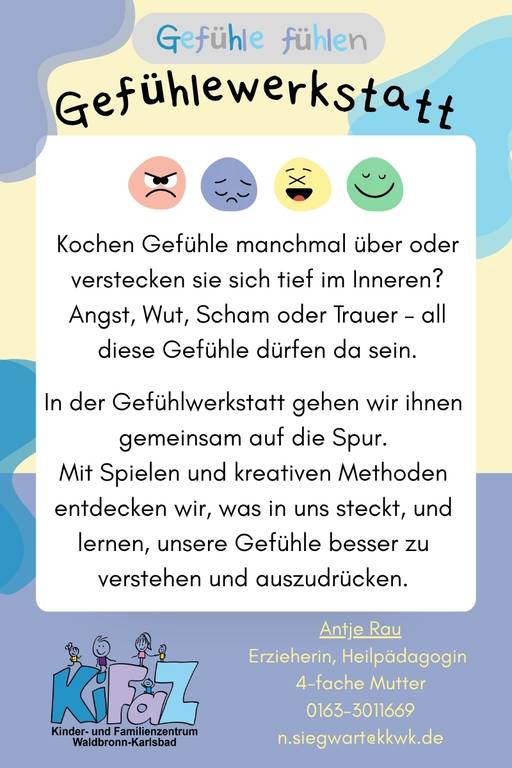 Gefühle fühlen

Gefühlewerkstatt

Kochen Gefühle manchmal über oder verstecken sie sich tief im Inneren? Angst, Wut, Scham oder Trauer - all diese Gefühle dürfen da sein.

In der Gefühlwerkstatt gehen wir ihnen gemeinsam auf die Spur.
Mit Spielen und kreativen Methoden entdecken wir, was in uns steckt, und lernen, unsere Gefühle besser zu verstehen und auszudrücken.

KiFaZ
Kinder- und Familienzentrum
Waldbronn-Karlsbad

Antje Rau
Erzieherin, Heilpädagogin
4-fache Mutter
0163-3011669
n.siegwart@kkwk.de